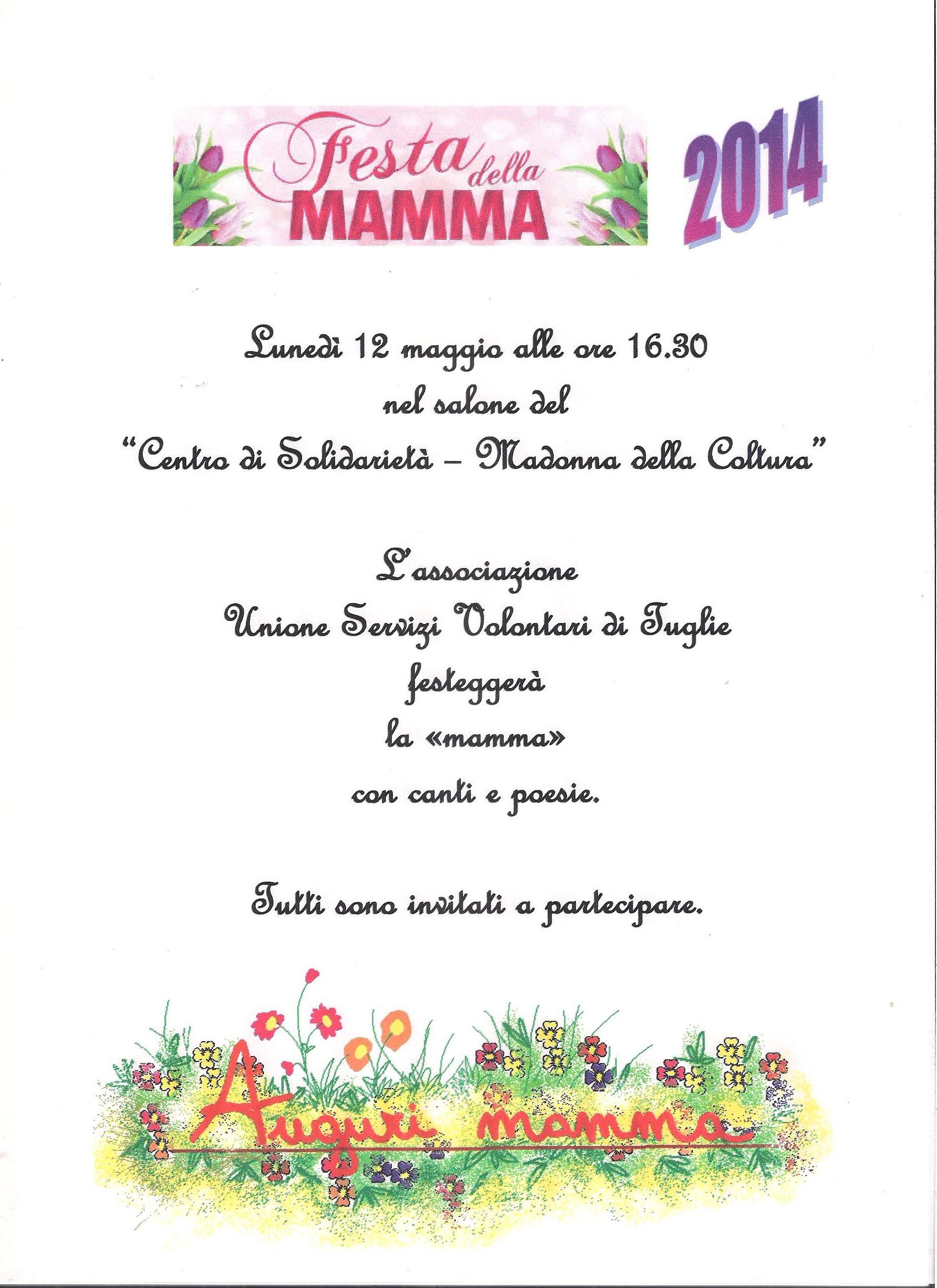 Festa della MAMMA 2014

Lunedì 12 maggio alle ore 16.30
nel salone del
"Centro di Solidarietà – Madonna della Coltura"

L'associazione
Unione Servizi Volontari di Tuglie
festeggerà
la «mamma»
con canti e poesie.

Tutti sono invitati a partecipare.

Auguri mamma